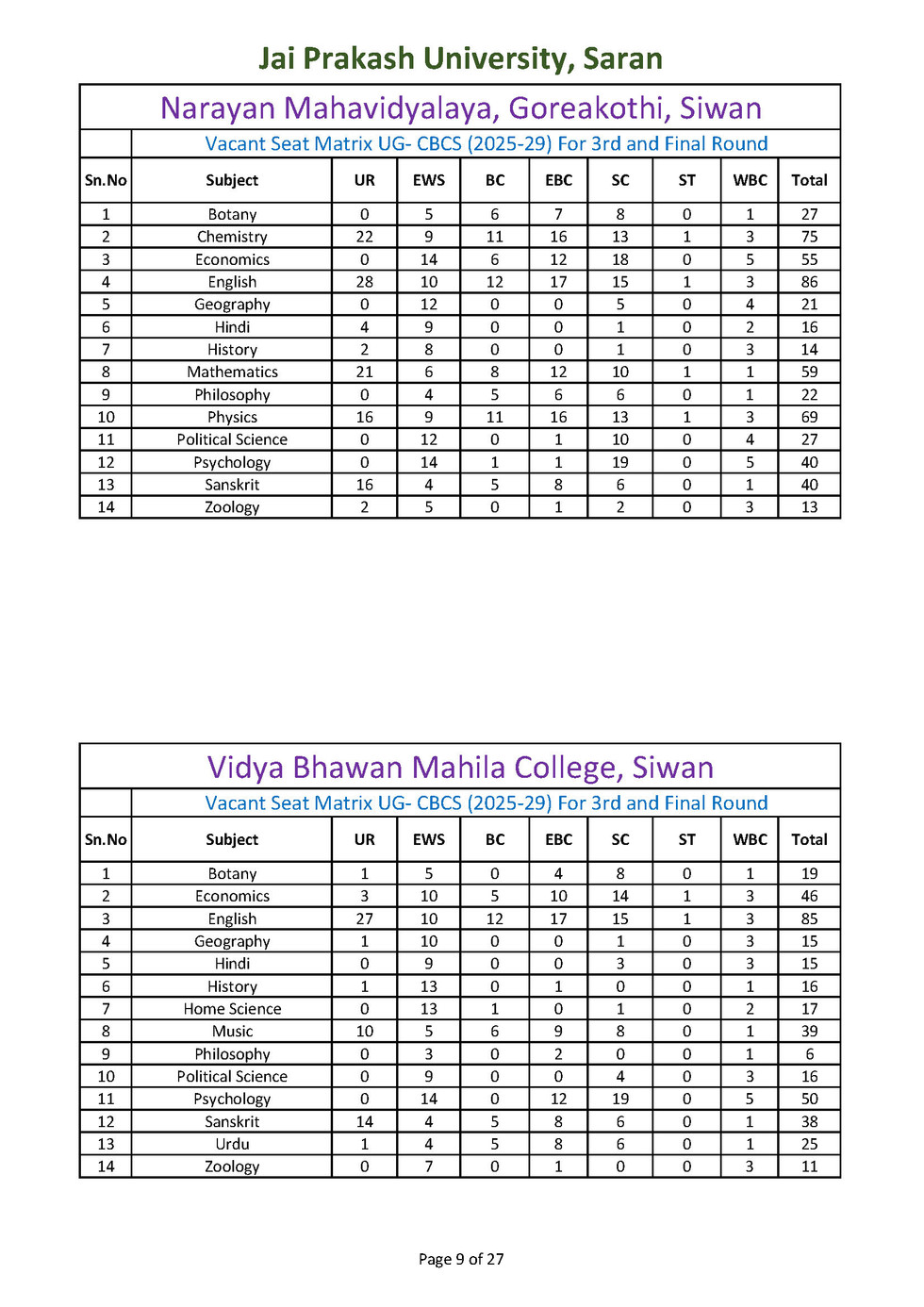 Jai Prakash University, Saran

Narayan Mahavidyalaya, Goreakothi, Siwan

Vacant Seat Matrix UG- CBCS (2025-29) For 3rd and Final Round

| Sn.No | Subject | UR | EWS | BC | EBC | SC | ST | WBC | Total |
|---|---|---|---|---|---|---|---|---|---|
| 1 | Botany | 0 | 5 | 6 | 7 | 8 | 0 | 1 | 27 |
| 2 | Chemistry | 22 | 9 | 11 | 16 | 13 | 1 | 3 | 75 |
| 3 | Economics | 0 | 14 | 6 | 12 | 18 | 0 | 5 | 55 |
| 4 | English | 28 | 10 | 12 | 17 | 15 | 1 | 3 | 86 |
| 5 | Geography | 0 | 12 | 0 | 0 | 5 | 0 | 4 | 21 |
| 6 | Hindi | 4 | 9 | 0 | 0 | 1 | 0 | 2 | 16 |
| 7 | History | 2 | 8 | 0 | 0 | 1 | 0 | 3 | 14 |
| 8 | Mathematics | 21 | 6 | 8 | 12 | 10 | 1 | 1 | 59 |
| 9 | Philosophy | 0 | 4 | 5 | 6 | 6 | 0 | 1 | 22 |
| 10 | Physics | 16 | 9 | 11 | 16 | 13 | 1 | 3 | 69 |
| 11 | Political Science | 0 | 12 | 0 | 1 | 10 | 0 | 4 | 27 |
| 12 | Psychology | 0 | 14 | 1 | 1 | 19 | 0 | 5 | 40 |
| 13 | Sanskrit | 16 | 4 | 5 | 8 | 6 | 0 | 1 | 40 |
| 14 | Zoology | 2 | 5 | 0 | 1 | 2 | 0 | 3 | 13 |

Vidya Bhawan Mahila College, Siwan

Vacant Seat Matrix UG- CBCS (2025-29) For 3rd and Final Round

| Sn.No | Subject | UR | EWS | BC | EBC | SC | ST | WBC | Total |
|---|---|---|---|---|---|---|---|---|---|
| 1 | Botany | 1 | 5 | 0 | 4 | 8 | 0 | 1 | 19 |
| 2 | Economics | 3 | 10 | 5 | 10 | 14 | 1 | 3 | 46 |
| 3 | English | 27 | 10 | 12 | 17 | 15 | 1 | 3 | 85 |
| 4 | Geography | 1 | 10 | 0 | 0 | 1 | 0 | 3 | 15 |
| 5 | Hindi | 0 | 9 | 0 | 0 | 3 | 0 | 3 | 15 |
| 6 | History | 1 | 13 | 0 | 1 | 0 | 0 | 1 | 16 |
| 7 | Home Science | 0 | 13 | 1 | 0 | 1 | 0 | 2 | 17 |
| 8 | Music | 10 | 5 | 6 | 9 | 8 | 0 | 1 | 39 |
| 9 | Philosophy | 0 | 3 | 0 | 2 | 0 | 0 | 1 | 6 |
| 10 | Political Science | 0 | 9 | 0 | 0 | 4 | 0 | 3 | 16 |
| 11 | Psychology | 0 | 14 | 0 | 12 | 19 | 0 | 5 | 50 |
| 12 | Sanskrit | 14 | 4 | 5 | 8 | 6 | 0 | 1 | 38 |
| 13 | Urdu | 1 | 4 | 5 | 8 | 6 | 0 | 1 | 25 |
| 14 | Zoology | 0 | 7 | 0 | 1 | 0 | 0 | 3 | 11 |

Page 9 of 27